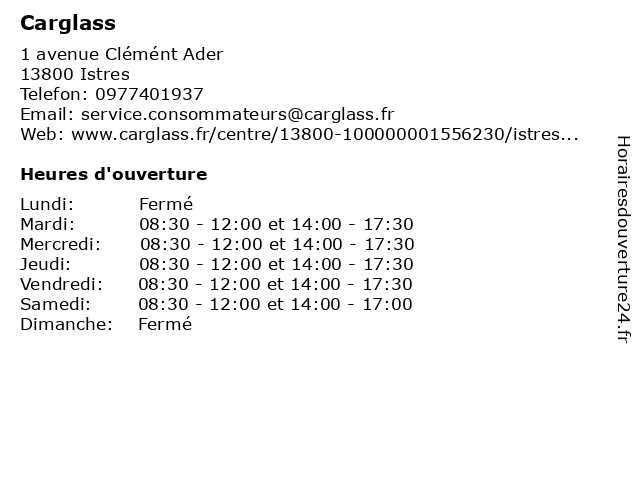 Carglass

1 avenue Clémént Ader
13800 Istres
Telefon: 0977401937
Email: service.consommateurs@carglass.fr
Web: www.carglass.fr/centre/13800-100000001556230/istres...

Heures d'ouverture

| | |
|---|---|
| Lundi: | Fermé |
| Mardi: | 08:30 - 12:00 et 14:00 - 17:30 |
| Mercredi: | 08:30 - 12:00 et 14:00 - 17:30 |
| Jeudi: | 08:30 - 12:00 et 14:00 - 17:30 |
| Vendredi: | 08:30 - 12:00 et 14:00 - 17:30 |
| Samedi: | 08:30 - 12:00 et 14:00 - 17:00 |
| Dimanche: | Fermé |

Horairesdouverture24.fr